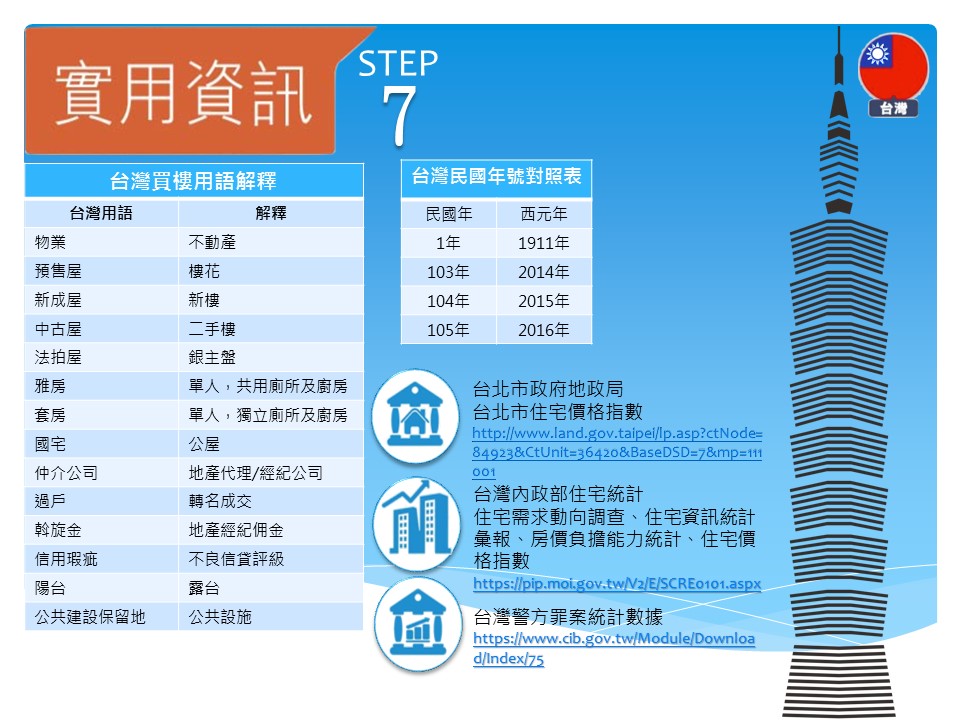 實用資訊

STEP
7

台灣

台灣買樓用語解釋

| 台灣用語 | 解釋 |
|---|---|
| 物業 | 不動產 |
| 預售屋 | 樓花 |
| 新成屋 | 新樓 |
| 中古屋 | 二手樓 |
| 法拍屋 | 銀主盤 |
| 雅房 | 單人，共用廁所及廚房 |
| 套房 | 單人，獨立廁所及廚房 |
| 國宅 | 公屋 |
| 仲介公司 | 地產代理/經紀公司 |
| 過戶 | 轉名成交 |
| 斡旋金 | 地產經紀佣金 |
| 信用瑕疵 | 不良信貸評級 |
| 陽台 | 露台 |
| 公共建設保留地 | 公共設施 |

台灣民國年號對照表

| 民國年 | 西元年 |
|---|---|
| 1年 | 1911年 |
| 103年 | 2014年 |
| 104年 | 2015年 |
| 105年 | 2016年 |

台北市政府地政局
台北市住宅價格指數
http://www.land.gov.taipei/lp.asp?ctNode=84923&CtUnit=36420&BaseDSD=7&mp=111001

台灣內政部住宅統計
住宅需求動向調查、住宅資訊統計彙報、房價負擔能力統計、住宅價格指數
https://pip.moi.gov.tw/V2/E/SCRE0101.aspx

台灣警方罪案統計數據
https://www.cib.gov.tw/Module/Download/Index/75